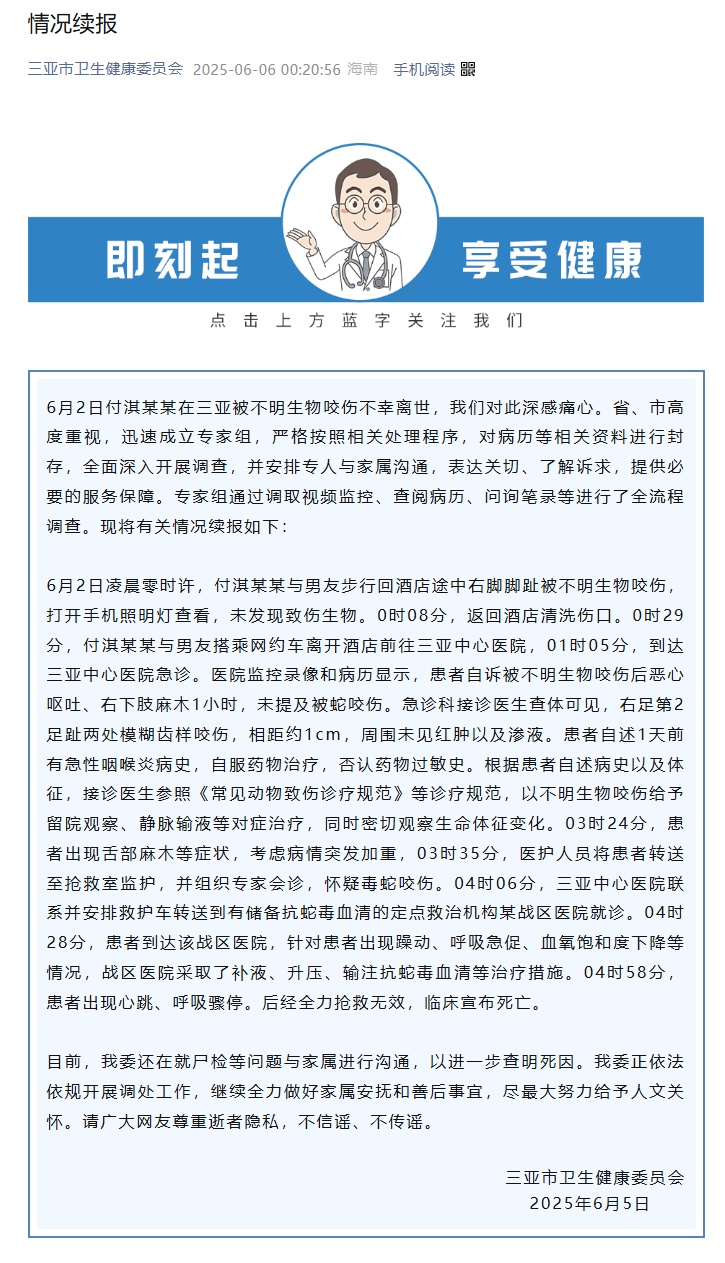 情况续报

三亚市卫生健康委员会 2025-06-06 00:20:56 海南 手机阅读

即刻起 享受健康

点击上方蓝字关注我们

6月2日付淇某某在三亚被不明生物咬伤不幸离世，我们对此深感痛心。省、市高度重视，迅速成立专家组，严格按照相关处理程序，对病历等相关资料进行封存，全面深入开展调查，并安排专人与家属沟通，表达关切、了解诉求，提供必要的服务保障。专家组通过调取视频监控、查阅病历、问询笔录等进行了全流程调查。现将有关情况续报如下：

6月2日凌晨零时许，付淇某某与男友步行回酒店途中右脚脚趾被不明生物咬伤，打开手机照明灯查看，未发现致伤生物。0时08分，返回酒店清洗伤口。0时29分，付淇某某与男友搭乘网约车离开酒店前往三亚中心医院，01时05分，到达三亚中心医院急诊。医院监控录像和病历显示，患者自诉被不明生物咬伤后恶心呕吐、右下肢麻木1小时，未提及被蛇咬伤。急诊科接诊医生查体可见，右足第2足趾两处模糊齿样咬伤，相距约1cm，周围未见红肿以及渗液。患者自述1天前有急性咽喉炎病史，自服药物治疗，否认药物过敏史。根据患者自述病史以及体征，接诊医生参照《常见动物致伤诊疗规范》等诊疗规范，以不明生物咬伤给予留院观察、静脉输液等对症治疗，同时密切观察生命体征变化。03时24分，患者出现舌部麻木等症状，考虑病情突发加重，03时35分，医护人员将患者转送至抢救室监护，并组织专家会诊，怀疑毒蛇咬伤。04时06分，三亚中心医院联系并安排救护车转送到有储备抗蛇毒血清的定点救治机构某战区医院就诊。04时28分，患者到达该战区医院，针对患者出现躁动、呼吸急促、血氧饱和度下降等情况，战区医院采取了补液、升压、输注抗蛇毒血清等治疗措施。04时58分，患者出现心跳、呼吸骤停。后经全力抢救无效，临床宣布死亡。

目前，我委还在就尸检等问题与家属进行沟通，以进一步查明死因。我委正依法依规开展调处工作，继续全力做好家属安抚和善后事宜，尽最大努力给予人文关怀。请广大网友尊重逝者隐私，不信谣、不传谣。

三亚市卫生健康委员会
2025年6月5日